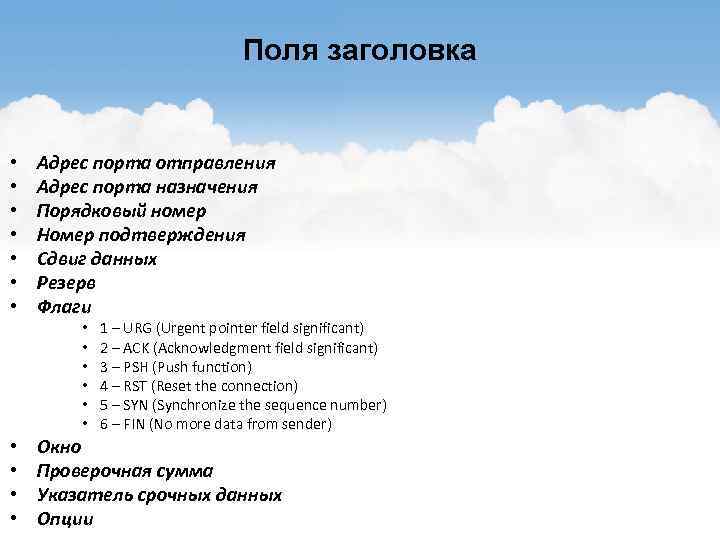 Поля заголовка

• Адрес порта отправления
• Адрес порта назначения
• Порядковый номер
• Номер подтверждения
• Сдвиг данных
• Резерв
• Флаги
  • 1 – URG (Urgent pointer field significant)
  • 2 – ACK (Acknowledgment field significant)
  • 3 – PSH (Push function)
  • 4 – RST (Reset the connection)
  • 5 – SYN (Synchronize the sequence number)
  • 6 – FIN (No more data from sender)
• Окно
• Проверочная сумма
• Указатель срочных данных
• Опции